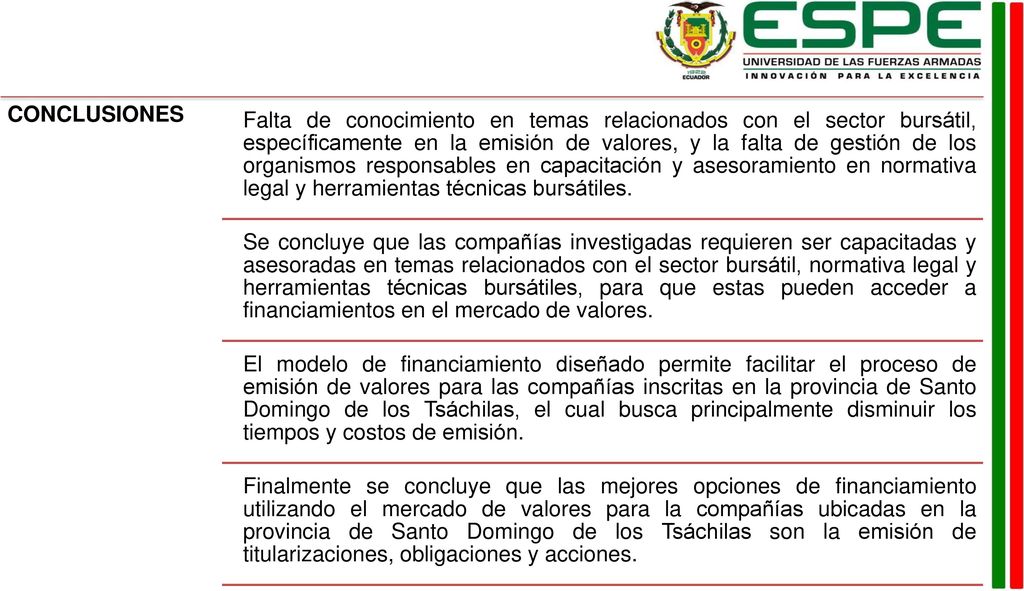 ECUADOR

ESPE
UNIVERSIDAD DE LAS FUERZAS ARMADAS
INNOVACIÓN PARA LA EXCELENCIA

CONCLUSIONES

Falta de conocimiento en temas relacionados con el sector bursátil, específicamente en la emisión de valores, y la falta de gestión de los organismos responsables en capacitación y asesoramiento en normativa legal y herramientas técnicas bursátiles.

Se concluye que las compañías investigadas requieren ser capacitadas y asesoradas en temas relacionados con el sector bursátil, normativa legal y herramientas técnicas bursátiles, para que estas pueden acceder a financiamientos en el mercado de valores.

El modelo de financiamiento diseñado permite facilitar el proceso de emisión de valores para las compañías inscritas en la provincia de Santo Domingo de los Tsáchilas, el cual busca principalmente disminuir los tiempos y costos de emisión.

Finalmente se concluye que las mejores opciones de financiamiento utilizando el mercado de valores para la compañías ubicadas en la provincia de Santo Domingo de los Tsáchilas son la emisión de titularizaciones, obligaciones y acciones.